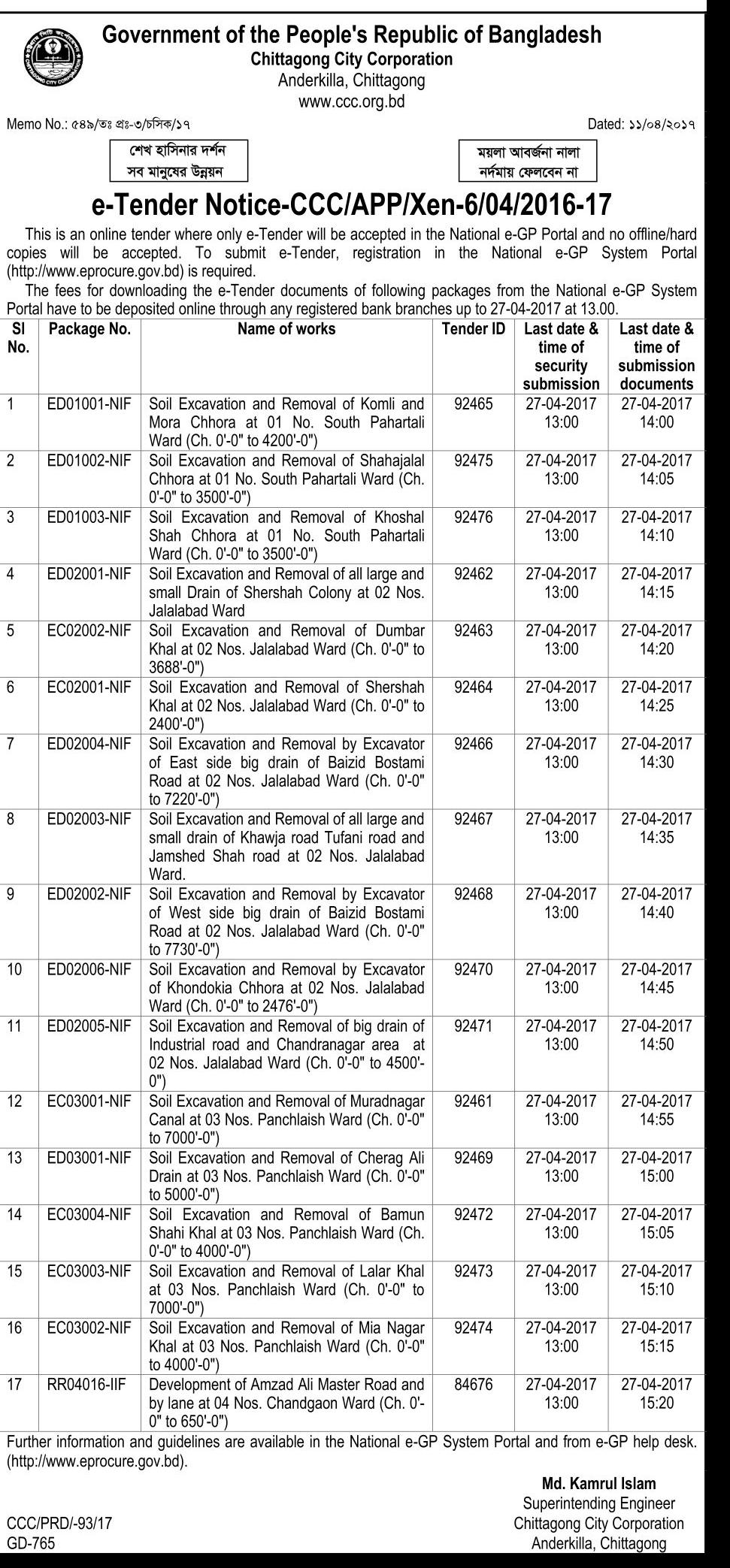 Government of the People's Republic of Bangladesh
Chittagong City Corporation
Anderkilla, Chittagong
www.ccc.org.bd

Memo No.: ৫৪৯/তঃ প্রঃ-৩/চসিক/১৭

Dated: ১১/০৪/২০১৭

শেখ হাসিনার দর্শন
সব মানুষের উন্নয়ন

ময়লা আবর্জনা নালা
নর্দমায় ফেলবেন না

e-Tender Notice-CCC/APP/Xen-6/04/2016-17

This is an online tender where only e-Tender will be accepted in the National e-GP Portal and no offline/hard copies will be accepted. To submit e-Tender, registration in the National e-GP System Portal (http://www.eprocure.gov.bd) is required.

The fees for downloading the e-Tender documents of following packages from the National e-GP System Portal have to be deposited online through any registered bank branches up to 27-04-2017 at 13.00.

| Sl No. | Package No. | Name of works | Tender ID | Last date & time of security submission | Last date & time of submission documents |
|---|---|---|---|---|---|
| 1 | ED01001-NIF | Soil Excavation and Removal of Komli and Mora Chhora at 01 No. South Pahartali Ward (Ch. 0'-0" to 4200'-0") | 92465 | 27-04-2017 13:00 | 27-04-2017 14:00 |
| 2 | ED01002-NIF | Soil Excavation and Removal of Shahajalal Chhora at 01 No. South Pahartali Ward (Ch. 0'-0" to 3500'-0") | 92475 | 27-04-2017 13:00 | 27-04-2017 14:05 |
| 3 | ED01003-NIF | Soil Excavation and Removal of Khoshal Shah Chhora at 01 No. South Pahartali Ward (Ch. 0'-0" to 3500'-0") | 92476 | 27-04-2017 13:00 | 27-04-2017 14:10 |
| 4 | ED02001-NIF | Soil Excavation and Removal of all large and small Drain of Shershah Colony at 02 Nos. Jalalabad Ward | 92462 | 27-04-2017 13:00 | 27-04-2017 14:15 |
| 5 | EC02002-NIF | Soil Excavation and Removal of Dumbar Khal at 02 Nos. Jalalabad Ward (Ch. 0'-0" to 3688'-0") | 92463 | 27-04-2017 13:00 | 27-04-2017 14:20 |
| 6 | EC02001-NIF | Soil Excavation and Removal of Shershah Khal at 02 Nos. Jalalabad Ward (Ch. 0'-0" to 2400'-0") | 92464 | 27-04-2017 13:00 | 27-04-2017 14:25 |
| 7 | ED02004-NIF | Soil Excavation and Removal by Excavator of East side big drain of Baizid Bostami Road at 02 Nos. Jalalabad Ward (Ch. 0'-0" to 7220'-0") | 92466 | 27-04-2017 13:00 | 27-04-2017 14:30 |
| 8 | ED02003-NIF | Soil Excavation and Removal of all large and small drain of Khawja road Tufani road and Jamshed Shah road at 02 Nos. Jalalabad Ward. | 92467 | 27-04-2017 13:00 | 27-04-2017 14:35 |
| 9 | ED02002-NIF | Soil Excavation and Removal by Excavator of West side big drain of Baizid Bostami Road at 02 Nos. Jalalabad Ward (Ch. 0'-0" to 7730'-0") | 92468 | 27-04-2017 13:00 | 27-04-2017 14:40 |
| 10 | ED02006-NIF | Soil Excavation and Removal by Excavator of Khondokia Chhora at 02 Nos. Jalalabad Ward (Ch. 0'-0" to 2476'-0") | 92470 | 27-04-2017 13:00 | 27-04-2017 14:45 |
| 11 | ED02005-NIF | Soil Excavation and Removal of big drain of Industrial road and Chandranagar area at 02 Nos. Jalalabad Ward (Ch. 0'-0" to 4500'-0") | 92471 | 27-04-2017 13:00 | 27-04-2017 14:50 |
| 12 | EC03001-NIF | Soil Excavation and Removal of Muradnagar Canal at 03 Nos. Panchlaish Ward (Ch. 0'-0" to 7000'-0") | 92461 | 27-04-2017 13:00 | 27-04-2017 14:55 |
| 13 | ED03001-NIF | Soil Excavation and Removal of Cherag Ali Drain at 03 Nos. Panchlaish Ward (Ch. 0'-0" to 5000'-0") | 92469 | 27-04-2017 13:00 | 27-04-2017 15:00 |
| 14 | EC03004-NIF | Soil Excavation and Removal of Bamun Shahi Khal at 03 Nos. Panchlaish Ward (Ch. 0'-0" to 4000'-0") | 92472 | 27-04-2017 13:00 | 27-04-2017 15:05 |
| 15 | EC03003-NIF | Soil Excavation and Removal of Lalar Khal at 03 Nos. Panchlaish Ward (Ch. 0'-0" to 7000'-0") | 92473 | 27-04-2017 13:00 | 27-04-2017 15:10 |
| 16 | EC03002-NIF | Soil Excavation and Removal of Mia Nagar Khal at 03 Nos. Panchlaish Ward (Ch. 0'-0" to 4000'-0") | 92474 | 27-04-2017 13:00 | 27-04-2017 15:15 |
| 17 | RR04016-IIF | Development of Amzad Ali Master Road and by lane at 04 Nos. Chandgaon Ward (Ch. 0'-0" to 650'-0") | 84676 | 27-04-2017 13:00 | 27-04-2017 15:20 |

Further information and guidelines are available in the National e-GP System Portal and from e-GP help desk. (http://www.eprocure.gov.bd).

Md. Kamrul Islam
Superintending Engineer
Chittagong City Corporation
Anderkilla, Chittagong

CCC/PRD/-93/17
GD-765